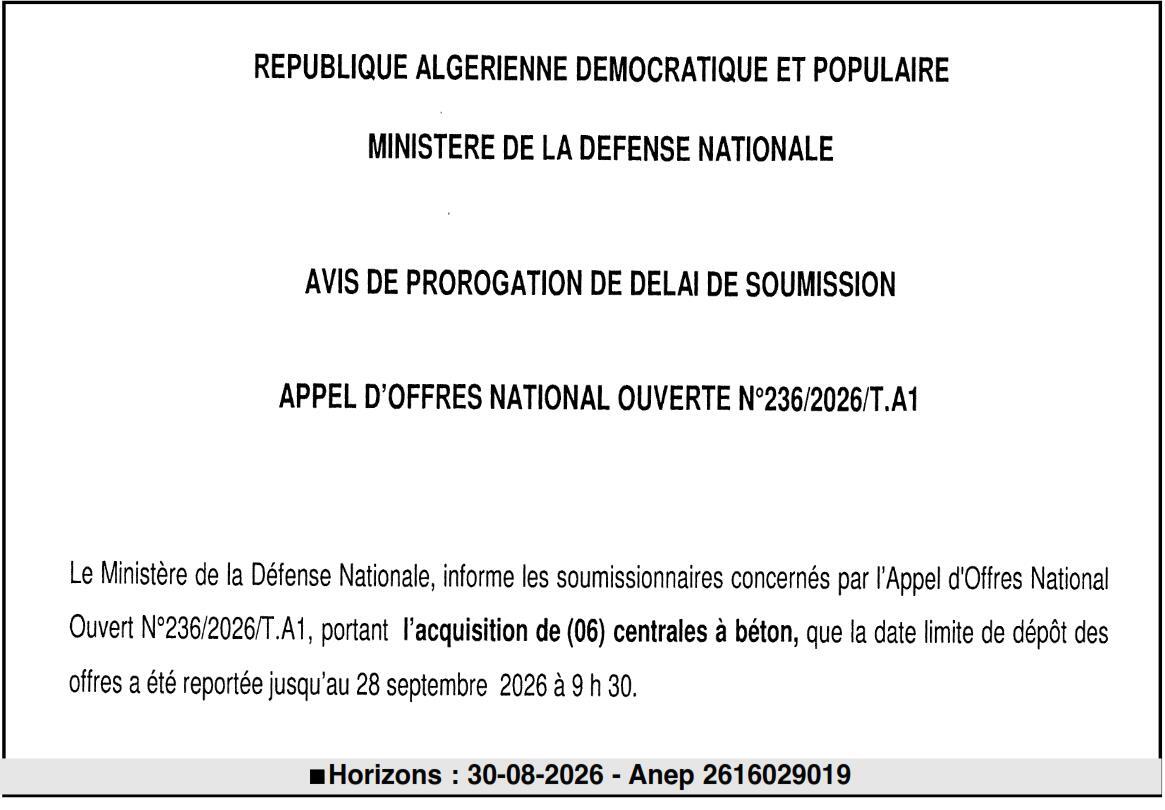 REPUBLIQUE ALGERIENNE DEMOCRATIQUE ET POPULAIRE

MINISTERE DE LA DEFENSE NATIONALE

AVIS DE PROROGATION DE DELAI DE SOUMISSION

APPEL D'OFFRES NATIONAL OUVERTE N°236/2026/T.A1

Le Ministère de la Défense Nationale, informe les soumissionnaires concernés par l'Appel d'Offres National Ouvert N°236/2026/T.A1, portant l'acquisition de (06) centrales à béton, que la date limite de dépôt des offres a été reportée jusqu'au 28 septembre 2026 à 9 h 30.

■Horizons : 30-08-2026 - Anep 2616029019